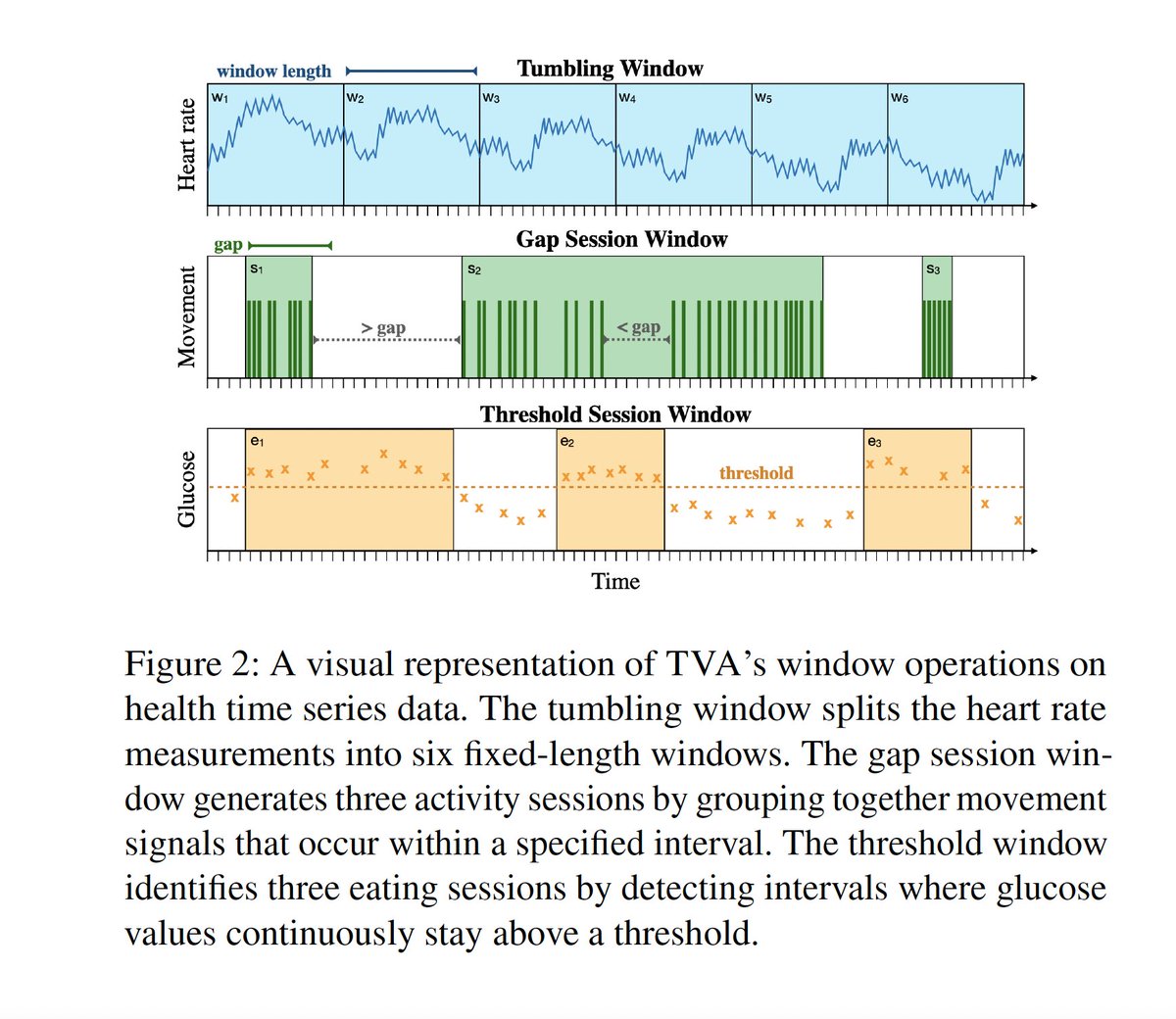 window length

Tumbling Window

Heart rate

$w_1$ $w_2$ $w_3$ $w_4$ $w_5$ $w_6$

gap

Gap Session Window

Movement

$s_1$ $s_2$ $s_3$

> gap

< gap

Threshold Session Window

Glucose

$e_1$ $e_2$ $e_3$

threshold

Time

Figure 2: A visual representation of TVA's window operations on health time series data. The tumbling window splits the heart rate measurements into six fixed-length windows. The gap session window generates three activity sessions by grouping together movement signals that occur within a specified interval. The threshold window identifies three eating sessions by detecting intervals where glucose values continuously stay above a threshold.